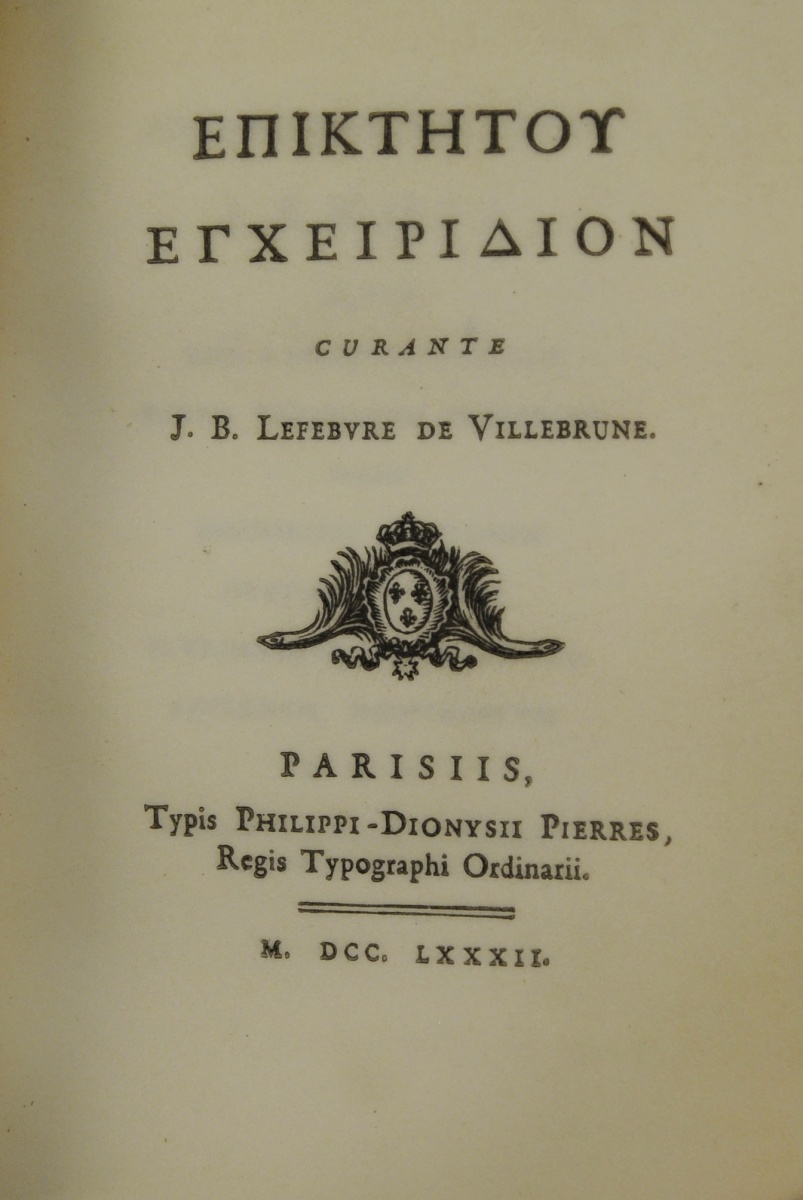 ΕΠΙΚΤΗΤΟΥ
ΕΓΧΕΙΡΙΔΙΟΝ

CURANTE

J. B. LEFEBVRE DE VILLEBRUNE.

PARISIIS,
Typis PHILIPPI-DIONYSII PIERRES,
Regis Typographi Ordinarii.

M. DCC. LXXXII.